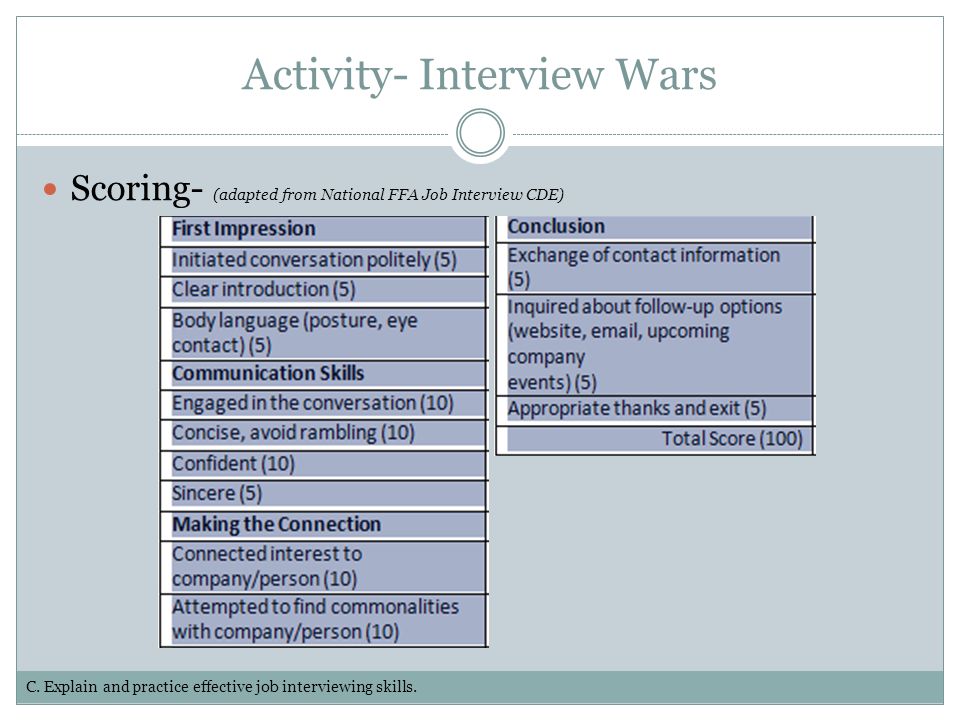 Activity- Interview Wars

Scoring- (adapted from National FFA Job Interview CDE)

| First Impression |
|---|
| Initiated conversation politely (5) |
| Clear introduction (5) |
| Body language (posture, eye contact) (5) |
| Communication Skills |
| Engaged in the conversation (10) |
| Concise, avoid rambling (10) |
| Confident (10) |
| Sincere (5) |
| Making the Connection |
| Connected interest to company/person (10) |
| Attempted to find commonalities with company/person (10) |

| Conclusion |
|---|
| Exchange of contact information (5) |
| Inquired about follow-up options (website, email, upcoming company events) (5) |
| Appropriate thanks and exit (5) |
| Total Score (100) |

C. Explain and practice effective job interviewing skills.